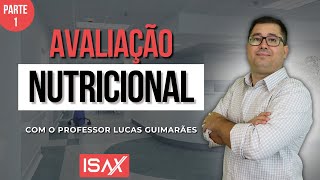 PARTE 1

AVALIAÇÃO

NUTRICIONAL

COM O PROFESSOR LUCAS GUIMARÃES

ISAX